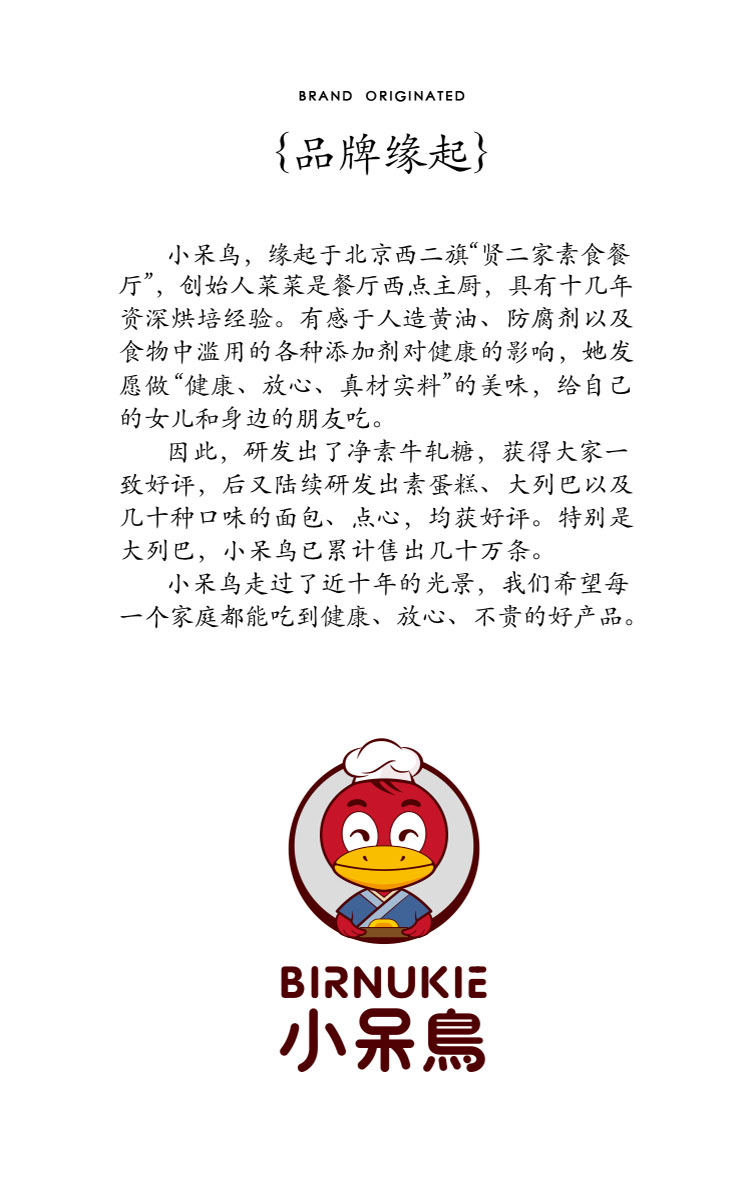 BRAND ORIGINATED

{品牌缘起}

小呆鸟，缘起于北京西二旗“贤二家素食餐厅”，创始人菜菜是餐厅西点主厨，具有十几年资深烘培经验。有感于人造黄油、防腐剂以及食物中滥用的各种添加剂对健康的影响，她发愿做“健康、放心、真材实料”的美味，给自己的女儿和身边的朋友吃。

因此，研发出了净素牛轧糖，获得大家一致好评，后又陆续研发出素蛋糕、大列巴以及几十种口味的面包、点心，均获好评。特别是大列巴，小呆鸟已累计售出几十万条。

小呆鸟走过了近十年的光景，我们希望每一个家庭都能吃到健康、放心、不贵的好产品。

BIRNUKIE
小呆鳥